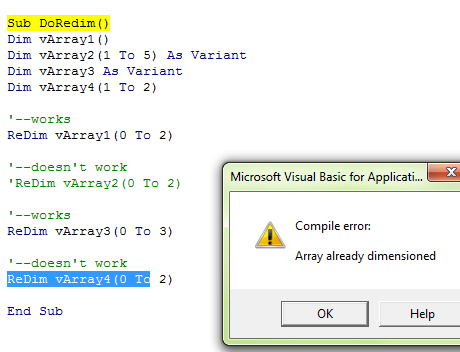 Sub DoRedim()
Dim vArray1()
Dim vArray2(1 To 5) As Variant
Dim vArray3 As Variant
Dim vArray4(1 To 2)

'--works
ReDim vArray1(0 To 2)

'--doesn't work
'ReDim vArray2(0 To 2)

'--works
ReDim vArray3(0 To 3)

'--doesn't work
ReDim vArray4(0 To 2)

End Sub

Microsoft Visual Basic for Applicati...

Compile error:

Array already dimensioned

OK

Help